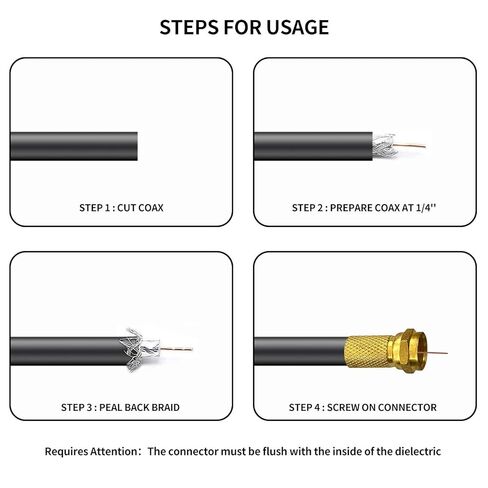 STEPS FOR USAGE

STEP 1 : CUT COAX

STEP 2 : PREPARE COAX AT 1/4''

STEP 3 : PEAL BACK BRAID

STEP 4 : SCREW ON CONNECTOR

Requires Attention: The connector must be flush with the inside of the dielectric